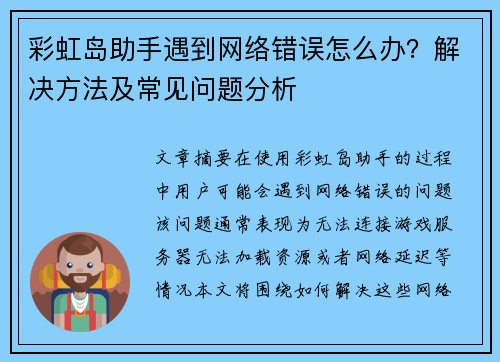 彩虹岛助手遇到网络错误怎么办？解决方法及常见问题分析

文章摘要在使用彩虹岛助手的过程中用户可能会遇到网络错误的问题该问题通常表现为无法连接游戏服务器无法加载资源或者网络延迟等情况本文将围绕如何解决这些网络